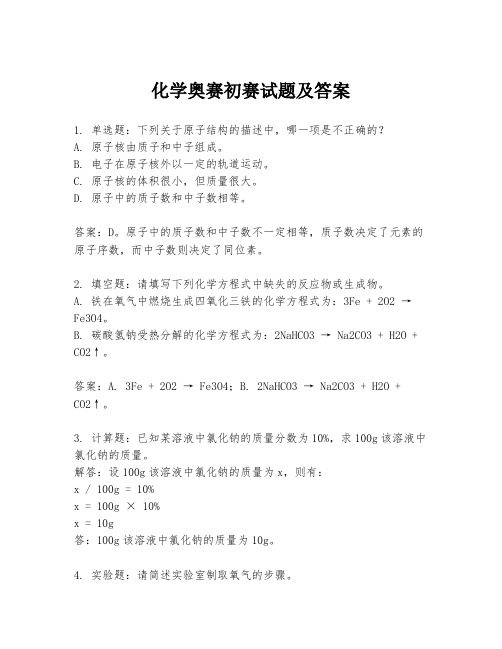 化学奥赛初赛试题及答案

1. 单选题：下列关于原子结构的描述中，哪一项是不正确的？
A. 原子核由质子和中子组成。
B. 电子在原子核外以一定的轨道运动。
C. 原子核的体积很小，但质量很大。
D. 原子中的质子数和中子数相等。

答案：D。原子中的质子数和中子数不一定相等，质子数决定了元素的原子序数，而中子数则决定了同位素。

2. 填空题：请填写下列化学方程式中缺失的反应物或生成物。
A. 铁在氧气中燃烧生成四氧化三铁的化学方程式为：3Fe + 2O2 → Fe3O4。
B. 碳酸氢钠受热分解的化学方程式为：2NaHCO3 → Na2CO3 + H2O + CO2↑。

答案：A. 3Fe + 2O2 → Fe3O4；B. 2NaHCO3 → Na2CO3 + H2O + CO2↑。

3. 计算题：已知某溶液中氯化钠的质量分数为10%，求100g该溶液中氯化钠的质量。
解答：设100g该溶液中氯化钠的质量为x，则有：
x / 100g = 10%
x = 100g × 10%
x = 10g
答：100g该溶液中氯化钠的质量为10g。

4. 实验题：请简述实验室制取氧气的步骤。